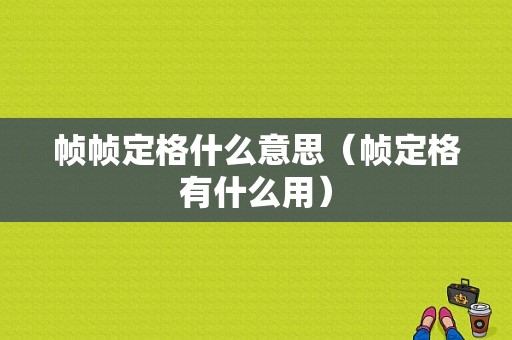 帧帧定格什么意思（帧定格有什么用）